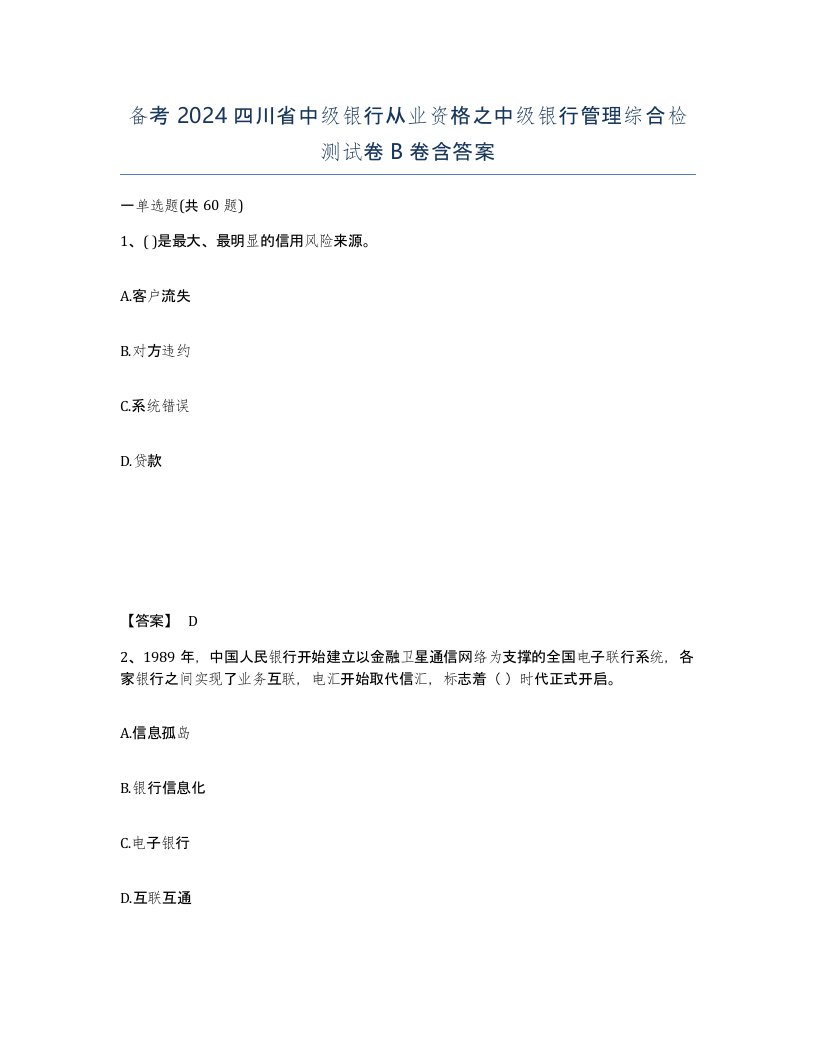 备考 2024 四川省中级银行从业资格之中级银行管理综合检测试卷 B 卷含答案

一单选题(共 60 题)

1、( )是最大、最明显的信用风险来源。

A.客户流失

B.对方违约

C.系统错误

D.贷款

【答案】 D

2、1989 年，中国人民银行开始建立以金融卫星通信网络为支撑的全国电子联行系统，各家银行之间实现了业务互联，电汇开始取代信汇，标志着（ ）时代正式开启。

A.信息孤岛

B.银行信息化

C.电子银行

D.互联互通